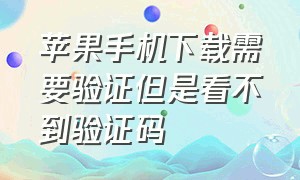 苹果手机下载需要验证但是看不到验证码